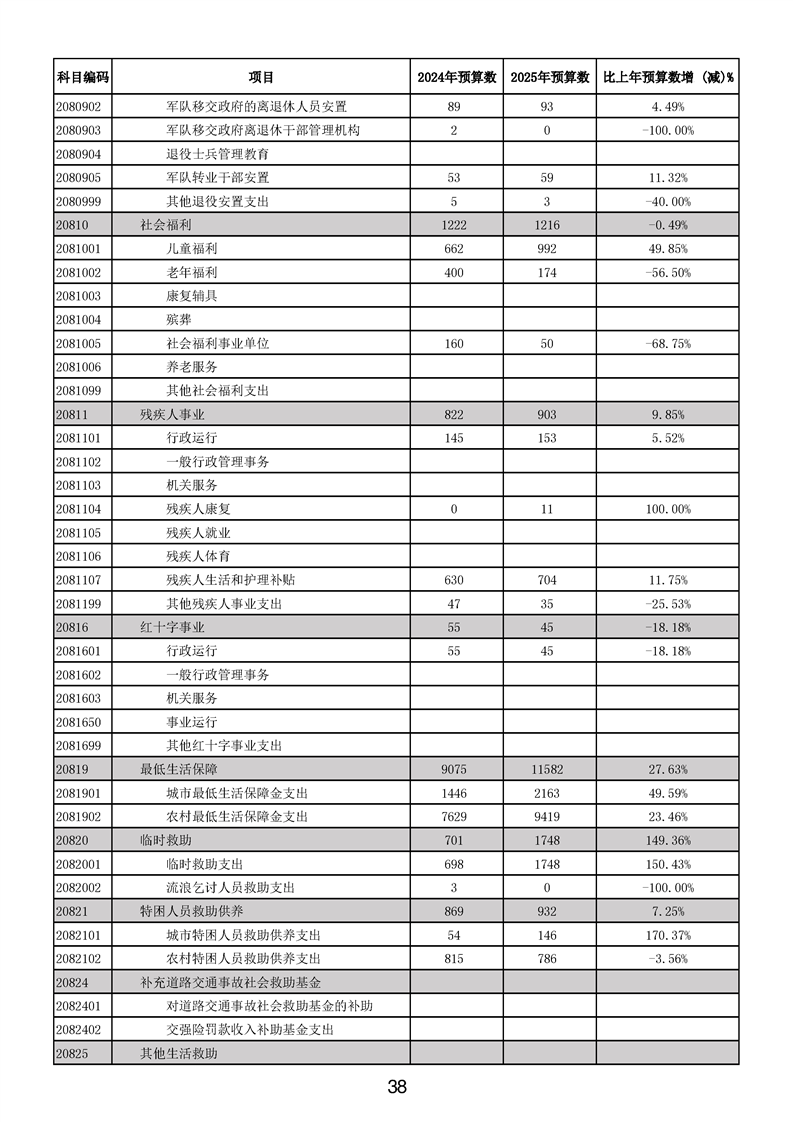 | 科目编码 | 项目 | 2024年预算数 | 2025年预算数 | 比上年预算数增（减）% |
|---|---|---|---|---|
| 2080902 | 军队移交政府的离退休人员安置 | 89 | 93 | 4.49% |
| 2080903 | 军队移交政府离退休干部管理机构 | 2 | 0 | -100.00% |
| 2080904 | 退役士兵管理教育 | | | |
| 2080905 | 军队转业干部安置 | 53 | 59 | 11.32% |
| 2080999 | 其他退役安置支出 | 5 | 3 | -40.00% |
| 20810 | 社会福利 | 1222 | 1216 | -0.49% |
| 2081001 | 儿童福利 | 662 | 992 | 49.85% |
| 2081002 | 老年福利 | 400 | 174 | -56.50% |
| 2081003 | 康复辅具 | | | |
| 2081004 | 殡葬 | | | |
| 2081005 | 社会福利事业单位 | 160 | 50 | -68.75% |
| 2081006 | 养老服务 | | | |
| 2081099 | 其他社会福利支出 | | | |
| 20811 | 残疾人事业 | 822 | 903 | 9.85% |
| 2081101 | 行政运行 | 145 | 153 | 5.52% |
| 2081102 | 一般行政管理事务 | | | |
| 2081103 | 机关服务 | | | |
| 2081104 | 残疾人康复 | 0 | 11 | 100.00% |
| 2081105 | 残疾人就业 | | | |
| 2081106 | 残疾人体育 | | | |
| 2081107 | 残疾人生活和护理补贴 | 630 | 704 | 11.75% |
| 2081199 | 其他残疾人事业支出 | 47 | 35 | -25.53% |
| 20816 | 红十字事业 | 55 | 45 | -18.18% |
| 2081601 | 行政运行 | 55 | 45 | -18.18% |
| 2081602 | 一般行政管理事务 | | | |
| 2081603 | 机关服务 | | | |
| 2081650 | 事业运行 | | | |
| 2081699 | 其他红十字事业支出 | | | |
| 20819 | 最低生活保障 | 9075 | 11582 | 27.63% |
| 2081901 | 城市最低生活保障金支出 | 1446 | 2163 | 49.59% |
| 2081902 | 农村最低生活保障金支出 | 7629 | 9419 | 23.46% |
| 20820 | 临时救助 | 701 | 1748 | 149.36% |
| 2082001 | 临时救助支出 | 698 | 1748 | 150.43% |
| 2082002 | 流浪乞讨人员救助支出 | 3 | 0 | -100.00% |
| 20821 | 特困人员救助供养 | 869 | 932 | 7.25% |
| 2082101 | 城市特困人员救助供养支出 | 54 | 146 | 170.37% |
| 2082102 | 农村特困人员救助供养支出 | 815 | 786 | -3.56% |
| 20824 | 补充道路交通事故社会救助基金 | | | |
| 2082401 | 对道路交通事故社会救助基金的补助 | | | |
| 2082402 | 交强险罚款收入补助基金支出 | | | |
| 20825 | 其他生活救助 | | | |

38